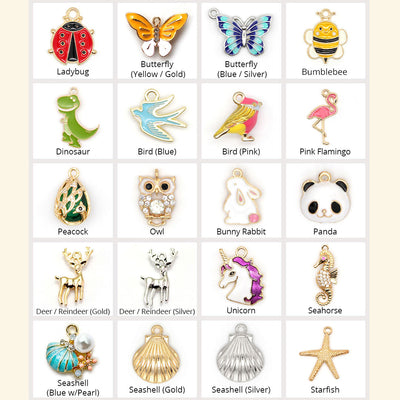 Ladybug

Butterfly
(Yellow / Gold)

Butterfly
(Blue / Silver)

Bumblebee

Dinosaur

Bird (Blue)

Bird (Pink)

Pink Flamingo

Peacock

Owl

Bunny Rabbit

Panda

Deer / Reindeer (Gold)

Deer / Reindeer (Silver)

Unicorn

Seahorse

Seashell
(Blue w/Pearl)

Seashell (Gold)

Seashell (Silver)

Starfish